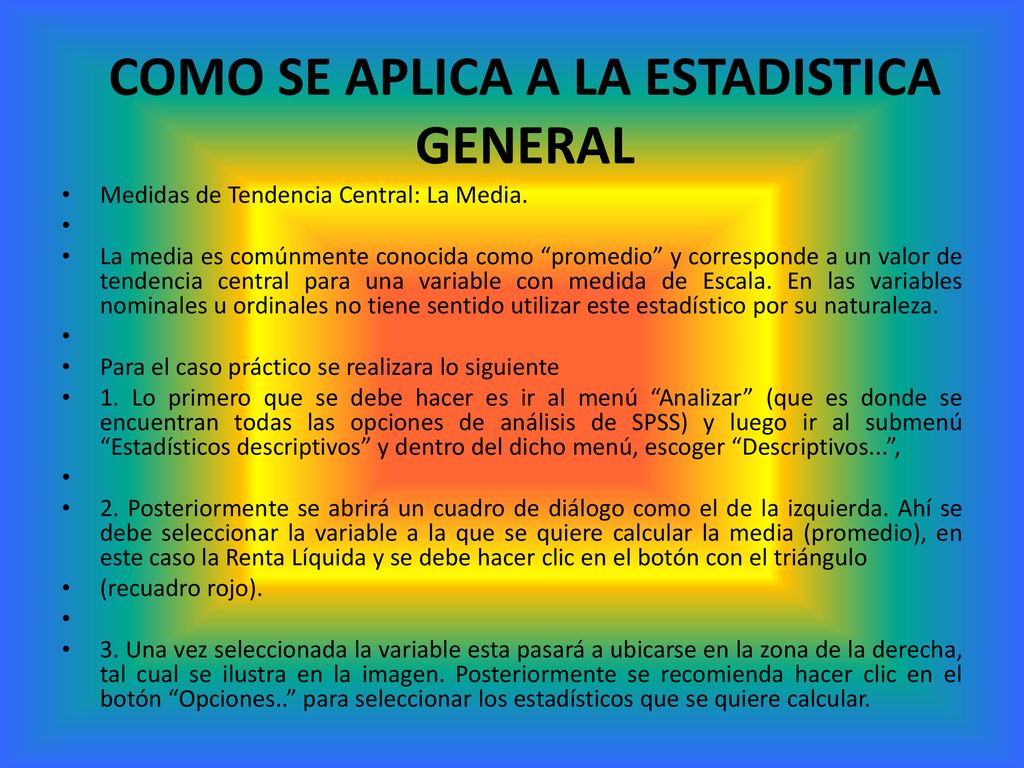 COMO SE APLICA A LA ESTADISTICA GENERAL

• Medidas de Tendencia Central: La Media.
•
• La media es comúnmente conocida como “promedio” y corresponde a un valor de tendencia central para una variable con medida de Escala. En las variables nominales u ordinales no tiene sentido utilizar este estadístico por su naturaleza.
•
• Para el caso práctico se realizara lo siguiente
• 1. Lo primero que se debe hacer es ir al menú “Analizar” (que es donde se encuentran todas las opciones de análisis de SPSS) y luego ir al submenú “Estadísticos descriptivos” y dentro del dicho menú, escoger “Descriptivos...”,
•
• 2. Posteriormente se abrirá un cuadro de diálogo como el de la izquierda. Ahí se debe seleccionar la variable a la que se quiere calcular la media (promedio), en este caso la Renta Líquida y se debe hacer clic en el botón con el triángulo
• (recuadro rojo).
•
• 3. Una vez seleccionada la variable esta pasará a ubicarse en la zona de la derecha, tal cual se ilustra en la imagen. Posteriormente se recomienda hacer clic en el botón “Opciones..” para seleccionar los estadísticos que se quiere calcular.